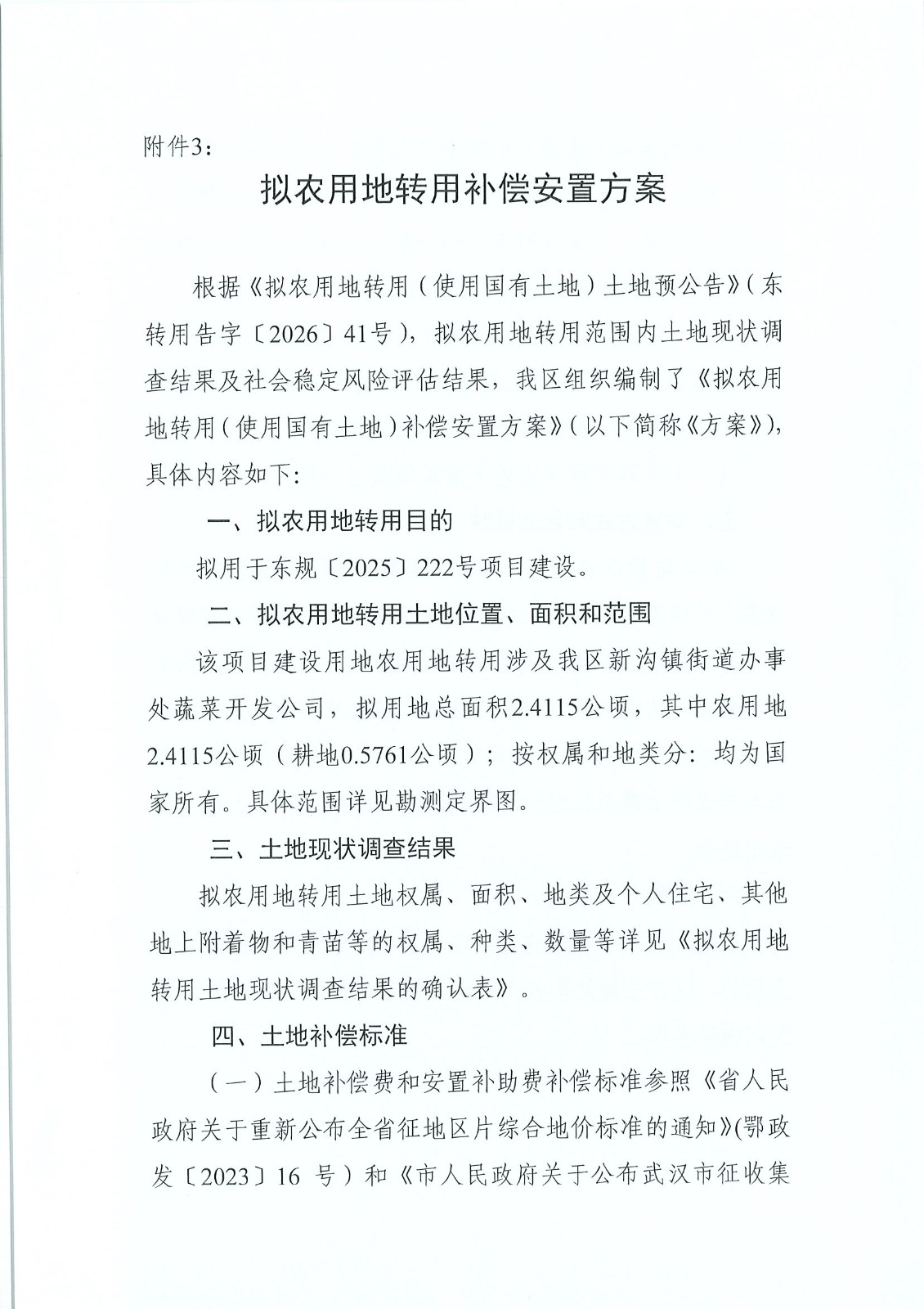 附件3：

拟农用地转用补偿安置方案

根据《拟农用地转用（使用国有土地）土地预公告》（东转用告字〔2026〕41号），拟农用地转用范围内土地现状调查结果及社会稳定风险评估结果，我区组织编制了《拟农用地转用（使用国有土地）补偿安置方案》（以下简称《方案》），具体内容如下：

一、拟农用地转用目的

拟用于东规〔2025〕222号项目建设。

二、拟农用地转用土地位置、面积和范围

该项目建设用地农用地转用涉及我区新沟镇街道办事处蔬菜开发公司，拟用地总面积2.4115公顷，其中农用地2.4115公顷（耕地0.5761公顷）；按权属和地类分：均为国家所有。具体范围详见勘测定界图。

三、土地现状调查结果

拟农用地转用土地权属、面积、地类及个人住宅、其他地上附着物和青苗等的权属、种类、数量等详见《拟农用地转用土地现状调查结果的确认表》。

四、土地补偿标准

（一）土地补偿费和安置补助费补偿标准参照《省人民政府关于重新公布全省征地区片综合地价标准的通知》(鄂政发〔2023〕16 号）和《市人民政府关于公布武汉市征收集